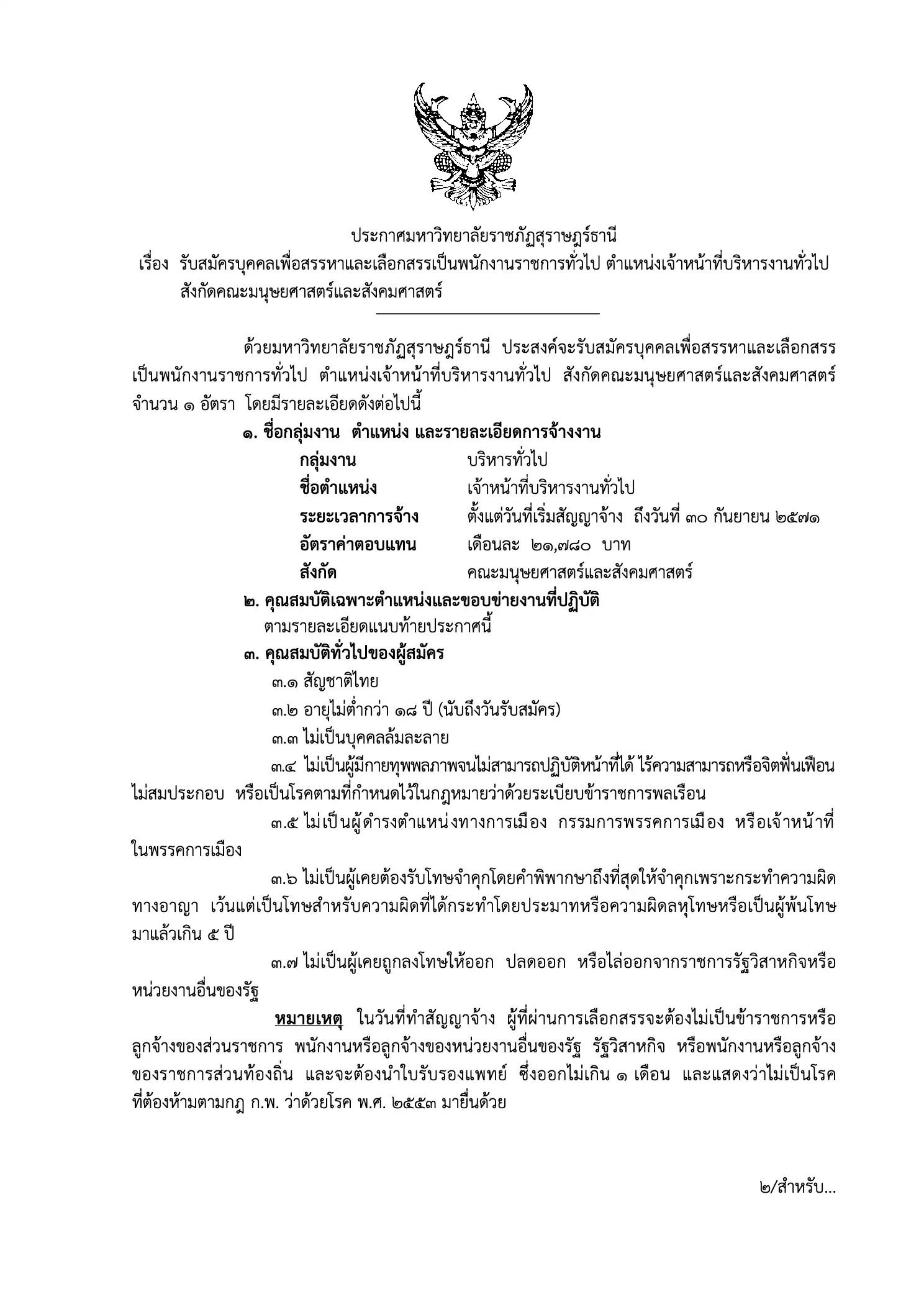 ประกาศมหาวิทยาลัยราชภัฏสุราษฎร์ธานี
เรื่อง รับสมัครบุคคลเพื่อสรรหาและเลือกสรรเป็นพนักงานราชการทั่วไป ตำแหน่งเจ้าหน้าที่บริหารงานทั่วไป สังกัดคณะมนุษยศาสตร์และสังคมศาสตร์

ด้วยมหาวิทยาลัยราชภัฏสุราษฎร์ธานี ประสงค์จะรับสมัครบุคคลเพื่อสรรหาและเลือกสรรเป็นพนักงานราชการทั่วไป ตำแหน่งเจ้าหน้าที่บริหารงานทั่วไป สังกัดคณะมนุษยศาสตร์และสังคมศาสตร์ จำนวน ๑ อัตรา โดยมีรายละเอียดดังต่อไปนี้

๑. ชื่อกลุ่มงาน ตำแหน่ง และรายละเอียดการจ้างงาน
กลุ่มงาน บริหารทั่วไป
ชื่อตำแหน่ง เจ้าหน้าที่บริหารงานทั่วไป
ระยะเวลาการจ้าง ตั้งแต่วันที่เริ่มสัญญาจ้าง ถึงวันที่ ๓๐ กันยายน ๒๕๗๑
อัตราค่าตอบแทน เดือนละ ๒๑,๗๘๐ บาท
สังกัด คณะมนุษยศาสตร์และสังคมศาสตร์

๒. คุณสมบัติเฉพาะตำแหน่งและขอบข่ายงานที่ปฏิบัติ
ตามรายละเอียดแนบท้ายประกาศนี้

๓. คุณสมบัติทั่วไปของผู้สมัคร
๓.๑ สัญชาติไทย
๓.๒ อายุไม่ต่ำกว่า ๑๘ ปี (นับถึงวันรับสมัคร)
๓.๓ ไม่เป็นบุคคลล้มละลาย
๓.๔ ไม่เป็นผู้มีกายทุพพลภาพจนไม่สามารถปฏิบัติหน้าที่ได้ ไร้ความสามารถหรือจิตฟั่นเฟือนไม่สมประกอบ หรือเป็นโรคตามที่กำหนดไว้ในกฎหมายว่าด้วยระเบียบข้าราชการพลเรือน
๓.๕ ไม่เป็นผู้ดำรงตำแหน่งทางการเมือง กรรมการพรรคการเมือง หรือเจ้าหน้าที่ในพรรคการเมือง
๓.๖ ไม่เป็นผู้เคยต้องรับโทษจำคุกโดยคำพิพากษาถึงที่สุดให้จำคุกเพราะกระทำความผิดทางอาญา เว้นแต่เป็นโทษสำหรับความผิดที่ได้กระทำโดยประมาทหรือความผิดลหุโทษหรือเป็นผู้พ้นโทษมาแล้วเกิน ๕ ปี
๓.๗ ไม่เป็นผู้เคยถูกลงโทษให้ออก ปลดออก หรือไล่ออกจากราชการรัฐวิสาหกิจหรือหน่วยงานอื่นของรัฐ

หมายเหตุ ในวันที่ทำสัญญาจ้าง ผู้ที่ผ่านการเลือกสรรจะต้องไม่เป็นข้าราชการหรือลูกจ้างของส่วนราชการ พนักงานหรือลูกจ้างของหน่วยงานอื่นของรัฐ รัฐวิสาหกิจ หรือพนักงานหรือลูกจ้างของราชการส่วนท้องถิ่น และจะต้องนำใบรับรองแพทย์ ซึ่งออกไม่เกิน ๑ เดือน และแสดงว่าไม่เป็นโรคที่ต้องห้ามตามกฎ ก.พ. ว่าด้วยโรค พ.ศ. ๒๕๕๓ มายื่นด้วย

๒/สำหรับ...